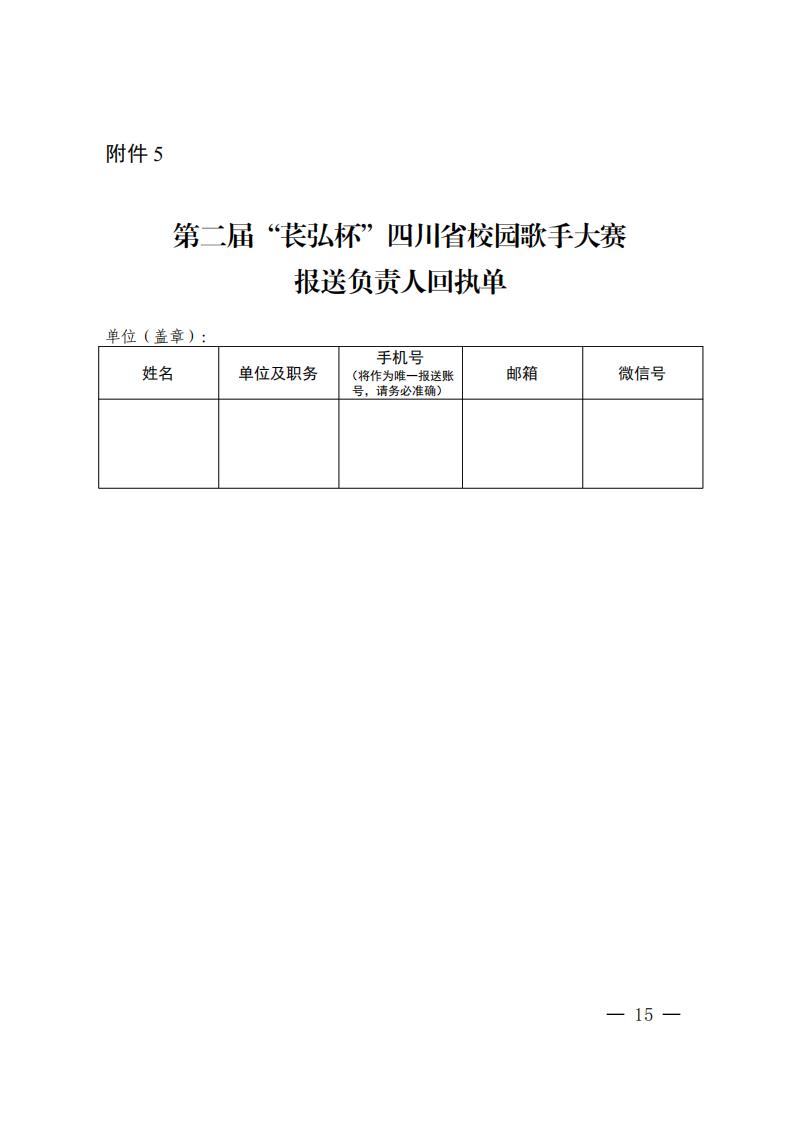 附件 5

第二届“苌弘杯”四川省校园歌手大赛
报送负责人回执单

单位（盖章）：

| 姓名 | 单位及职务 | 手机号（将作为唯一报送账号，请务必准确） | 邮箱 | 微信号 |
|---|---|---|---|---|
|  |  |  |  |  |

— 15 —